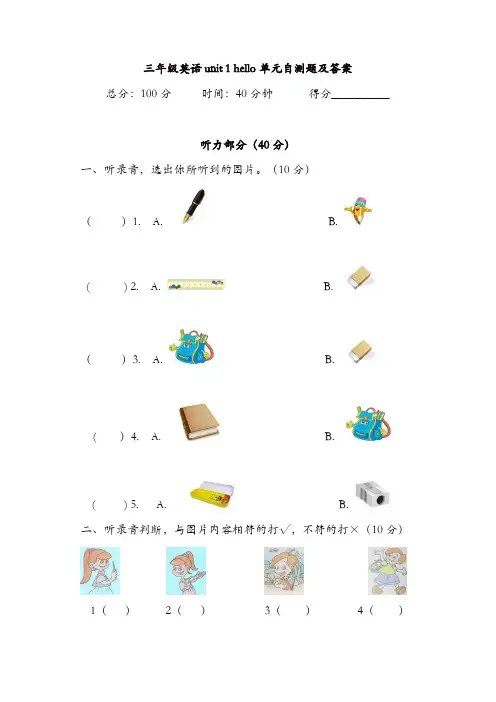 三年级英语 unit 1 hello 单元自测题及答案

总分：100 分　　时间：40 分钟　　得分__________

听力部分（40 分）

一、听录音，选出你所听到的图片。（10 分）

（　　）1.　A.　　　　B.

（　　）2.　A.　　　　B.

（　　）3.　A.　　　　B.

（　　）4.　A.　　　　B.

（　　）5.　A.　　　　B.

二、听录音判断，与图片内容相符的打√，不符的打×（10 分）

1（　）　2（　）　3（　）　4（　）